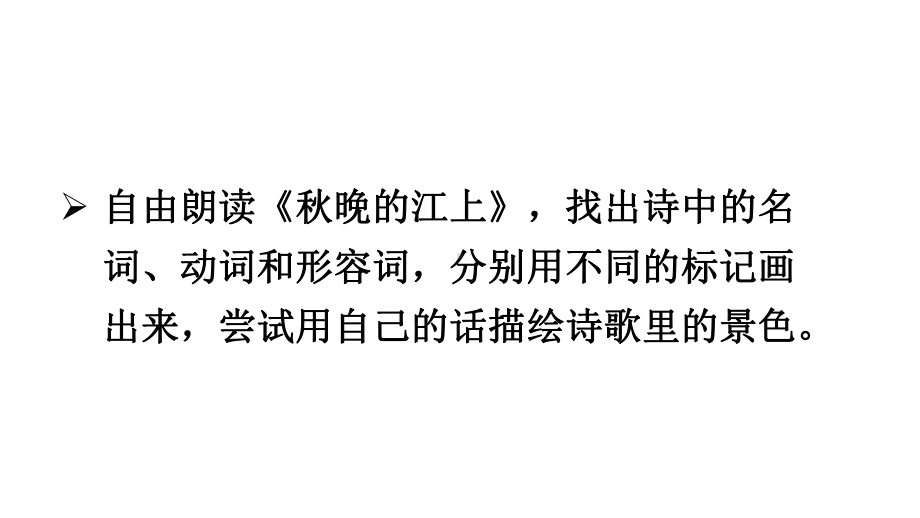 ➢ 自由朗读《秋晚的江上》，找出诗中的名词、动词和形容词，分别用不同的标记画出来，尝试用自己的话描绘诗歌里的景色。